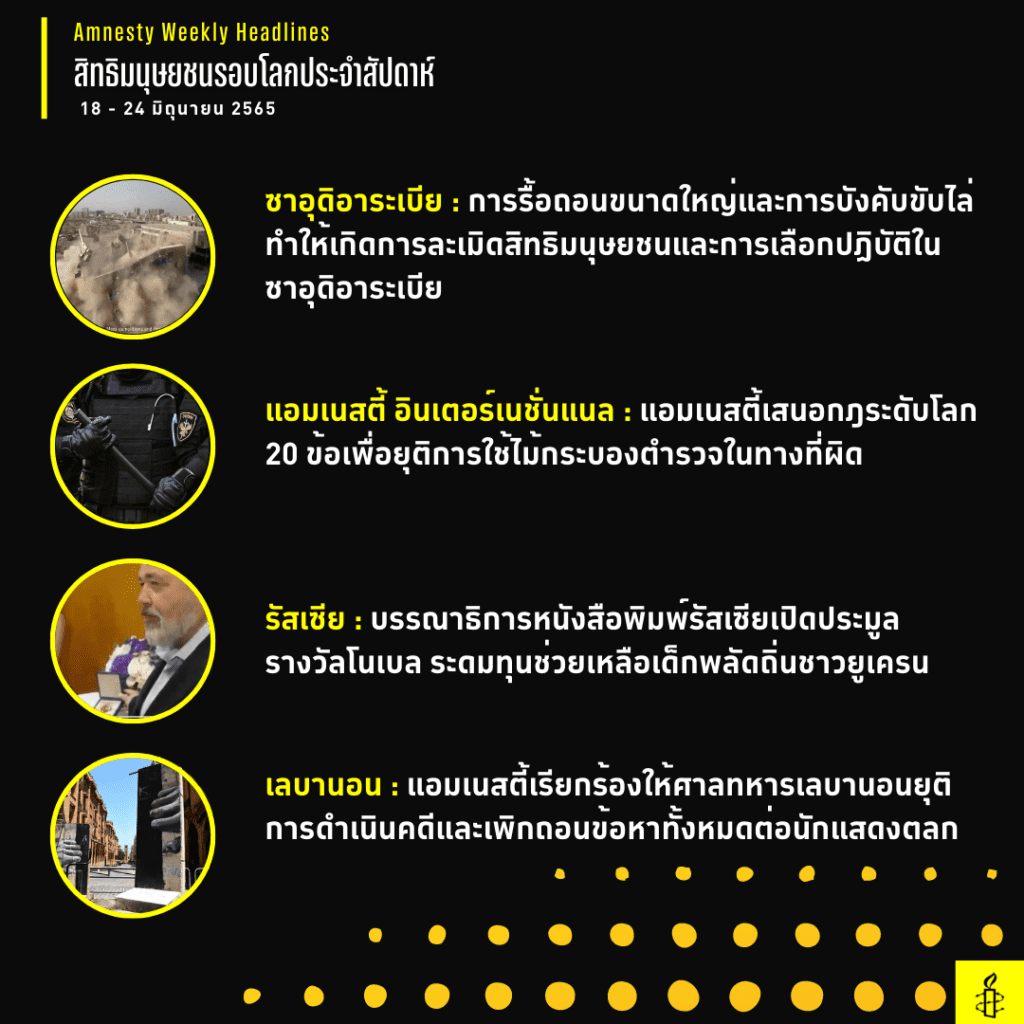 Amnesty Weekly Headlines
สิทธิมนุษยชนรอบโลกประจำสัปดาห์
18 - 24 มิถุนายน 2565

ซาอุดิอาระเบีย : การรื้อถอนขนาดใหญ่และการบังคับขับไล่ทำให้เกิดการละเมิดสิทธิมนุษยชนและการเลือกปฏิบัติในซาอุดิอาระเบีย

แอมเนสตี้ อินเตอร์เนชั่นแนล : แอมเนสตี้เสนอกฎระดับโลก 20 ข้อเพื่อยุติการใช้ไม้กระบองตำรวจในทางที่ผิด

รัสเซีย : บรรณาธิการหนังสือพิมพ์รัสเซียเปิดประมูลรางวัลโนเบล ระดมทุนช่วยเหลือเด็กพลัดถิ่นชาวยูเครน

เลบานอน : แอมเนสตี้เรียกร้องให้ศาลทหารเลบานอนยุติการดำเนินคดีและเพิกถอนข้อหาทั้งหมดต่อนักแสดงตลก